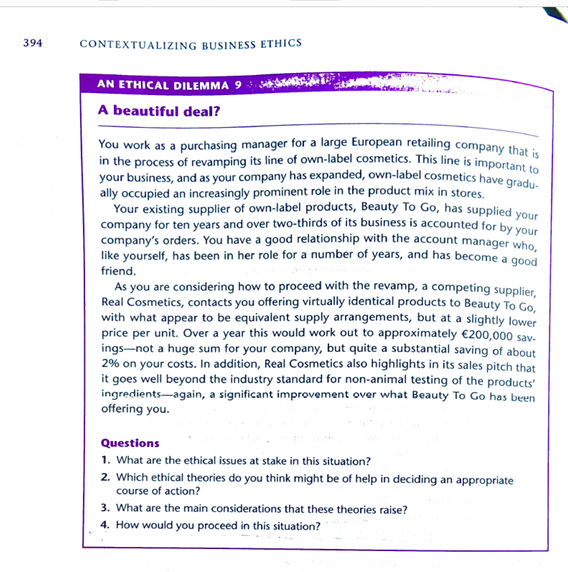 394 CONTEXTUALIZING BUSINESS ETHICS

AN ETHICAL DILEMMA 9

A beautiful deal?

You work as a purchasing manager for a large European retailing company that is in the process of revamping its line of own-label cosmetics. This line is important to your business, and as your company has expanded, own-label cosmetics have gradually occupied an increasingly prominent role in the product mix in stores.

Your existing supplier of own-label products, Beauty To Go, has supplied your company for ten years and over two-thirds of its business is accounted for by your company's orders. You have a good relationship with the account manager who, like yourself, has been in her role for a number of years, and has become a good friend.

As you are considering how to proceed with the revamp, a competing supplier, Real Cosmetics, contacts you offering virtually identical products to Beauty To Go, with what appear to be equivalent supply arrangements, but at a slightly lower price per unit. Over a year this would work out to approximately €200,000 savings—not a huge sum for your company, but quite a substantial saving of about 2% on your costs. In addition, Real Cosmetics also highlights in its sales pitch that it goes well beyond the industry standard for non-animal testing of the products' ingredients—again, a significant improvement over what Beauty To Go has been offering you.

Questions

1. What are the ethical issues at stake in this situation?
2. Which ethical theories do you think might be of help in deciding an appropriate course of action?
3. What are the main considerations that these theories raise?
4. How would you proceed in this situation?